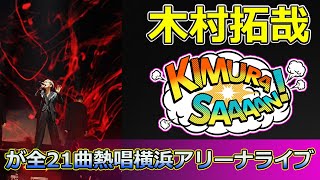 木村拓哉

KIMURA SAAAAN!

が全21曲熱唱横浜アリーナライブ